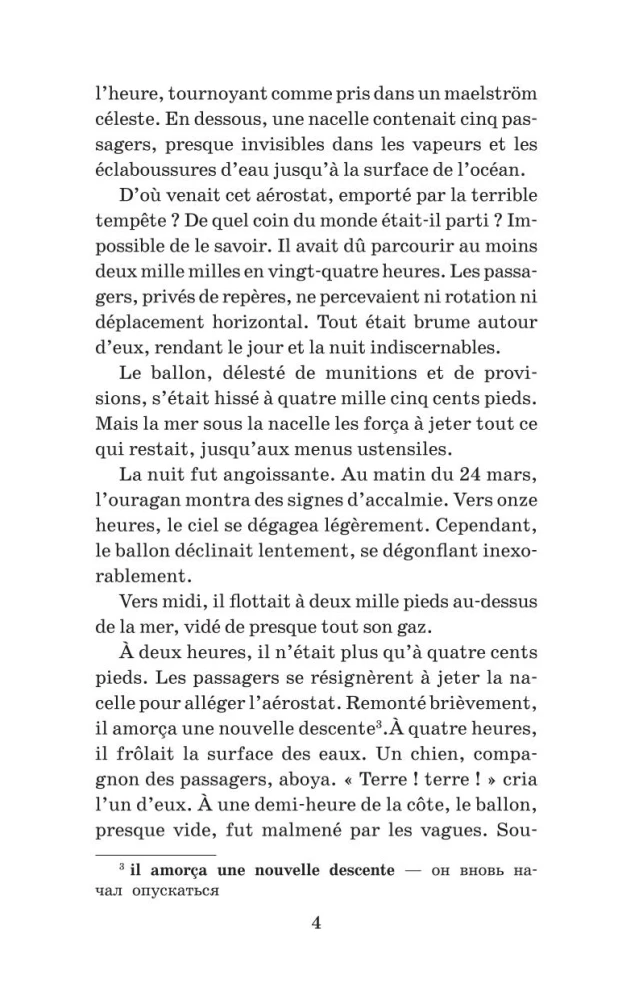 l'heure, tournoyant comme pris dans un maelström céleste. En dessous, une nacelle contenait cinq passagers, presque invisibles dans les vapeurs et les éclaboussures d'eau jusqu'à la surface de l'océan.

D'où venait cet aérostat, emporté par la terrible tempête ? De quel coin du monde était-il parti ? Impossible de le savoir. Il avait dû parcourir au moins deux mille milles en vingt-quatre heures. Les passagers, privés de repères, ne percevaient ni rotation ni déplacement horizontal. Tout était brume autour d'eux, rendant le jour et la nuit indiscernables.

Le ballon, délesté de munitions et de provisions, s'était hissé à quatre mille cinq cents pieds. Mais la mer sous la nacelle les força à jeter tout ce qui restait, jusqu'aux menus ustensiles.

La nuit fut angoissante. Au matin du 24 mars, l'ouragan montra des signes d'accalmie. Vers onze heures, le ciel se dégagea légèrement. Cependant, le ballon déclinait lentement, se dégonflant inexorablement.

Vers midi, il flottait à deux mille pieds au-dessus de la mer, vidé de presque tout son gaz.

À deux heures, il n'était plus qu'à quatre cents pieds. Les passagers se résignèrent à jeter la nacelle pour alléger l'aérostat. Remonté brièvement, il amorça une nouvelle descente³.À quatre heures, il frôlait la surface des eaux. Un chien, compagnon des passagers, aboya. « Terre ! terre ! » cria l'un d'eux. À une demi-heure de la côte, le ballon, presque vide, fut malmené par les vagues. Sou-

³ il amorça une nouvelle descente — он вновь начал опускаться

4